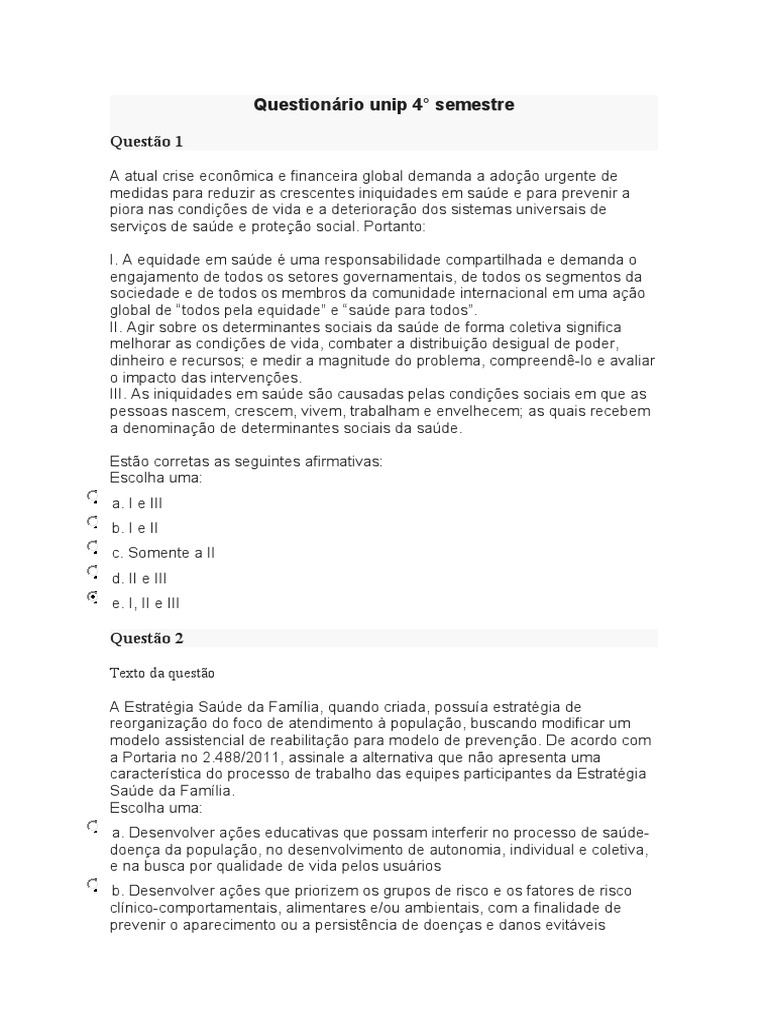 Questionário unip 4° semestre

Questão 1

A atual crise econômica e financeira global demanda a adoção urgente de medidas para reduzir as crescentes iniquidades em saúde e para prevenir a piora nas condições de vida e a deterioração dos sistemas universais de serviços de saúde e proteção social. Portanto:

I. A equidade em saúde é uma responsabilidade compartilhada e demanda o engajamento de todos os setores governamentais, de todos os segmentos da sociedade e de todos os membros da comunidade internacional em uma ação global de "todos pela equidade" e "saúde para todos".
II. Agir sobre os determinantes sociais da saúde de forma coletiva significa melhorar as condições de vida, combater a distribuição desigual de poder, dinheiro e recursos; e medir a magnitude do problema, compreendê-lo e avaliar o impacto das intervenções.
III. As iniquidades em saúde são causadas pelas condições sociais em que as pessoas nascem, crescem, vivem, trabalham e envelhecem; as quais recebem a denominação de determinantes sociais da saúde.

Estão corretas as seguintes afirmativas:
Escolha uma:
a. I e III
b. I e II
c. Somente a II
d. II e III
e. I, II e III

Questão 2

Texto da questão

A Estratégia Saúde da Família, quando criada, possuía estratégia de reorganização do foco de atendimento à população, buscando modificar um modelo assistencial de reabilitação para modelo de prevenção. De acordo com a Portaria no 2.488/2011, assinale a alternativa que não apresenta uma característica do processo de trabalho das equipes participantes da Estratégia Saúde da Família.
Escolha uma:
a. Desenvolver ações educativas que possam interferir no processo de saúde-doença da população, no desenvolvimento de autonomia, individual e coletiva, e na busca por qualidade de vida pelos usuários
b. Desenvolver ações que priorizem os grupos de risco e os fatores de risco clínico-comportamentais, alimentares e/ou ambientais, com a finalidade de prevenir o aparecimento ou a persistência de doenças e danos evitáveis